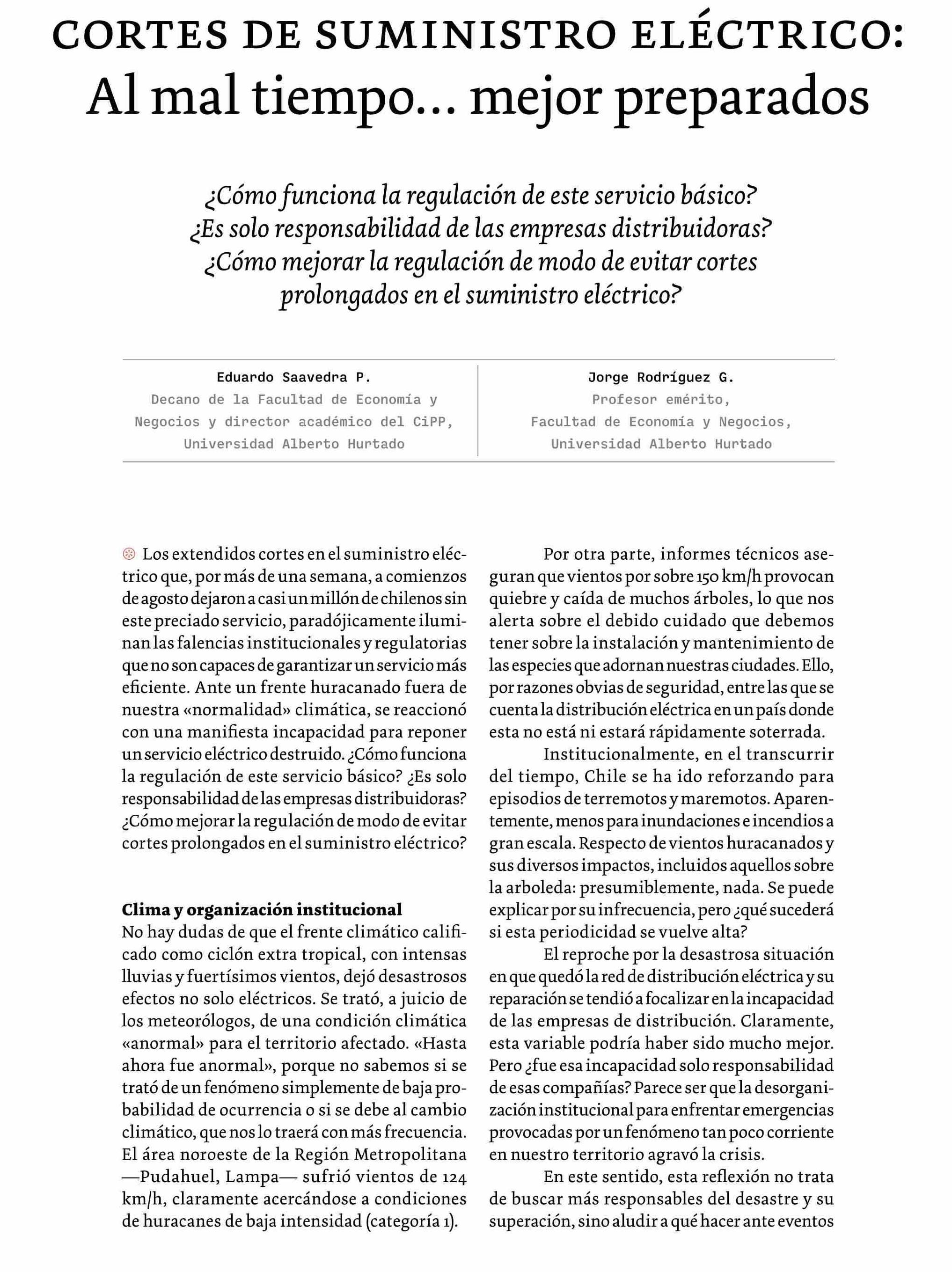 CORTES DE SUMINISTRO ELÉCTRICO:
Al mal tiempo… mejor preparados

¿Cómo funciona la regulación de este servicio básico? ¿Es solo responsabilidad de las empresas distribuidoras? ¿Cómo mejorar la regulación de modo de evitar cortes prolongados en el suministro eléctrico?

Eduardo Saavedra P.
Decano de la Facultad de Economía y Negocios y director académico del CiPP, Universidad Alberto Hurtado

Jorge Rodríguez G.
Profesor emérito, Facultad de Economía y Negocios, Universidad Alberto Hurtado

Los extendidos cortes en el suministro eléctrico que, por más de una semana, a comienzos de agosto dejaron a casi un millón de chilenos sin este preciado servicio, paradójicamente iluminan las falencias institucionales y regulatorias que no son capaces de garantizar un servicio más eficiente. Ante un frente huracanado fuera de nuestra «normalidad» climática, se reaccionó con una manifiesta incapacidad para reponer un servicio eléctrico destruido. ¿Cómo funciona la regulación de este servicio básico? ¿Es solo responsabilidad de las empresas distribuidoras? ¿Cómo mejorar la regulación de modo de evitar cortes prolongados en el suministro eléctrico?

Clima y organización institucional
No hay dudas de que el frente climático calificado como ciclón extra tropical, con intensas lluvias y fuertísimos vientos, dejó desastrosos efectos no solo eléctricos. Se trató, a juicio de los meteorólogos, de una condición climática «anormal» para el territorio afectado. «Hasta ahora fue anormal», porque no sabemos si se trató de un fenómeno simplemente de baja probabilidad de ocurrencia o si se debe al cambio climático, que nos lo traerá con más frecuencia. El área noroeste de la Región Metropolitana —Pudahuel, Lampa— sufrió vientos de 124 km/h, claramente acercándose a condiciones de huracanes de baja intensidad (categoría 1).

Por otra parte, informes técnicos aseguran que vientos por sobre 150 km/h provocan quiebre y caída de muchos árboles, lo que nos alerta sobre el debido cuidado que debemos tener sobre la instalación y mantenimiento de las especies que adornan nuestras ciudades. Ello, por razones obvias de seguridad, entre las que se cuenta la distribución eléctrica en un país donde esta no está ni estará rápidamente soterrada.

Institucionalmente, en el transcurrir del tiempo, Chile se ha ido reforzando para episodios de terremotos y maremotos. Aparentemente, menos para inundaciones e incendios a gran escala. Respecto de vientos huracanados y sus diversos impactos, incluidos aquellos sobre la arboleda: presumiblemente, nada. Se puede explicar por su infrecuencia, pero ¿qué sucederá si esta periodicidad se vuelve alta?

El reproche por la desastrosa situación en que quedó la red de distribución eléctrica y su reparación se tendió a focalizar en la incapacidad de las empresas de distribución. Claramente, esta variable podría haber sido mucho mejor. Pero ¿fue esa incapacidad solo responsabilidad de esas compañías? Parece ser que la desorganización institucional para enfrentar emergencias provocadas por un fenómeno tan poco corriente en nuestro territorio agravó la crisis.

En este sentido, esta reflexión no trata de buscar más responsables del desastre y su superación, sino aludir a qué hacer ante eventos